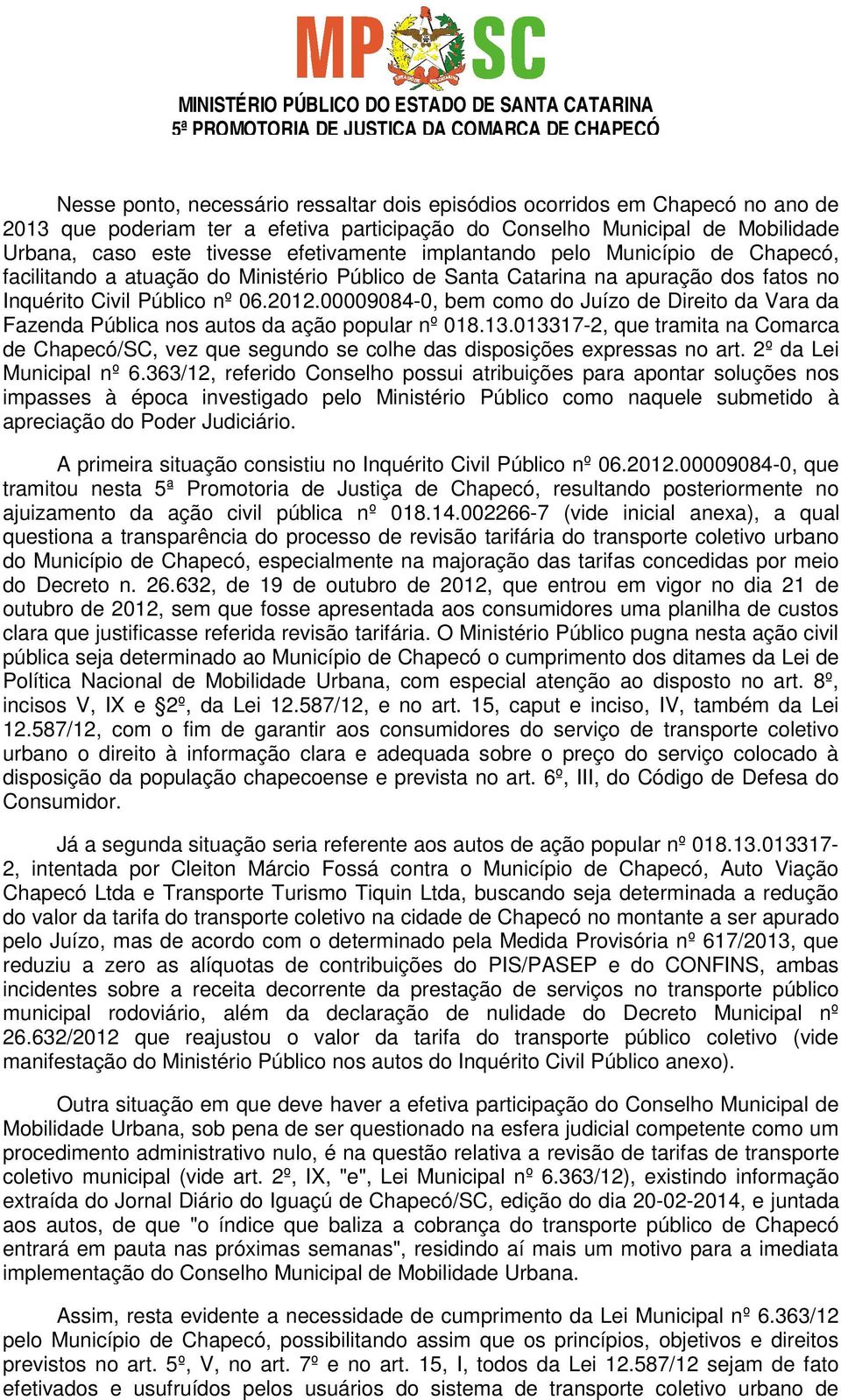 MP SC

MINISTÉRIO PÚBLICO DO ESTADO DE SANTA CATARINA
5ª PROMOTORIA DE JUSTIÇA DA COMARCA DE CHAPECÓ

Nesse ponto, necessário ressaltar dois episódios ocorridos em Chapecó no ano de 2013 que poderiam ter a efetiva participação do Conselho Municipal de Mobilidade Urbana, caso este tivesse efetivamente implantando pelo Município de Chapecó, facilitando a atuação do Ministério Público de Santa Catarina na apuração dos fatos no Inquérito Civil Público nº 06.2012.00009084-0, bem como do Juízo de Direito da Vara da Fazenda Pública nos autos da ação popular nº 018.13.013317-2, que tramita na Comarca de Chapecó/SC, vez que segundo se colhe das disposições expressas no art. 2º da Lei Municipal nº 6.363/12, referido Conselho possui atribuições para apontar soluções nos impasses à época investigado pelo Ministério Público como naquele submetido à apreciação do Poder Judiciário.

A primeira situação consistiu no Inquérito Civil Público nº 06.2012.00009084-0, que tramitou nesta 5ª Promotoria de Justiça de Chapecó, resultando posteriormente no ajuizamento da ação civil pública nº 018.14.002266-7 (vide inicial anexa), a qual questiona a transparência do processo de revisão tarifária do transporte coletivo urbano do Município de Chapecó, especialmente na majoração das tarifas concedidas por meio do Decreto n. 26.632, de 19 de outubro de 2012, que entrou em vigor no dia 21 de outubro de 2012, sem que fosse apresentada aos consumidores uma planilha de custos clara que justificasse referida revisão tarifária. O Ministério Público pugna nesta ação civil pública seja determinado ao Município de Chapecó o cumprimento dos ditames da Lei de Política Nacional de Mobilidade Urbana, com especial atenção ao disposto no art. 8º, incisos V, IX e §2º, da Lei 12.587/12, e no art. 15, caput e inciso, IV, também da Lei 12.587/12, com o fim de garantir aos consumidores do serviço de transporte coletivo urbano o direito à informação clara e adequada sobre o preço do serviço colocado à disposição da população chapecoense e prevista no art. 6º, III, do Código de Defesa do Consumidor.

Já a segunda situação seria referente aos autos de ação popular nº 018.13.013317-2, intentada por Cleiton Márcio Fossá contra o Município de Chapecó, Auto Viação Chapecó Ltda e Transporte Turismo Tiquin Ltda, buscando seja determinada a redução do valor da tarifa do transporte coletivo na cidade de Chapecó no montante a ser apurado pelo Juízo, mas de acordo com o determinado pela Medida Provisória nº 617/2013, que reduziu a zero as alíquotas de contribuições do PIS/PASEP e do CONFINS, ambas incidentes sobre a receita decorrente da prestação de serviços no transporte público municipal rodoviário, além da declaração de nulidade do Decreto Municipal nº 26.632/2012 que reajustou o valor da tarifa do transporte público coletivo (vide manifestação do Ministério Público nos autos do Inquérito Civil Público anexo).

Outra situação em que deve haver a efetiva participação do Conselho Municipal de Mobilidade Urbana, sob pena de ser questionado na esfera judicial competente como um procedimento administrativo nulo, é na questão relativa a revisão de tarifas de transporte coletivo municipal (vide art. 2º, IX, "e", Lei Municipal nº 6.363/12), existindo informação extraída do Jornal Diário do Iguaçú de Chapecó/SC, edição do dia 20-02-2014, e juntada aos autos, de que "o índice que baliza a cobrança do transporte público de Chapecó entrará em pauta nas próximas semanas", residindo aí mais um motivo para a imediata implementação do Conselho Municipal de Mobilidade Urbana.

Assim, resta evidente a necessidade de cumprimento da Lei Municipal nº 6.363/12 pelo Município de Chapecó, possibilitando assim que os princípios, objetivos e direitos previstos no art. 5º, V, no art. 7º e no art. 15, I, todos da Lei 12.587/12 sejam de fato efetivados e usufruídos pelos usuários do sistema de transporte coletivo urbano de